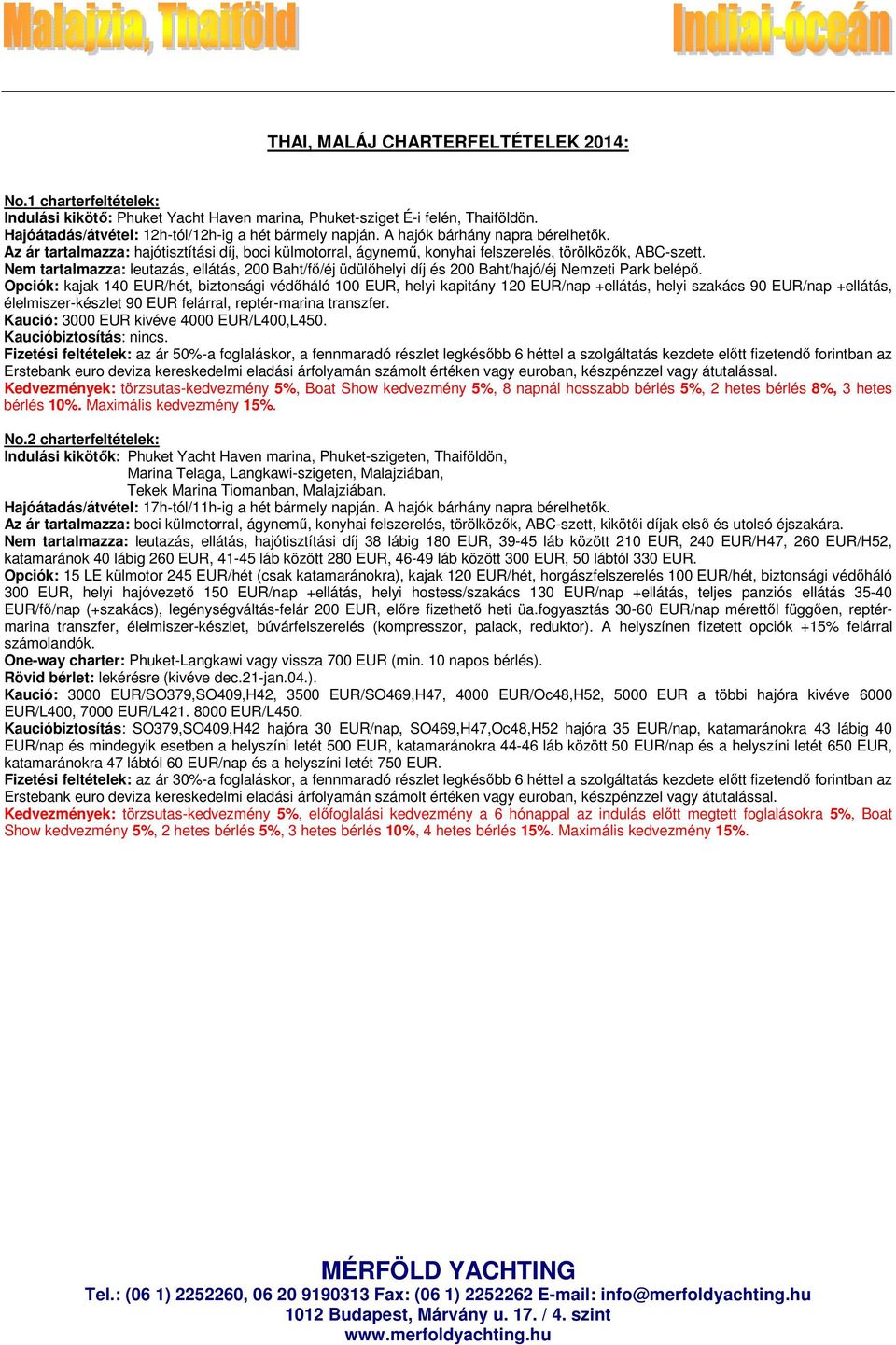 Malajzia, Thaiföld

Indiai-óceán

THAI, MALÁJ CHARTERFELTÉTELEK 2014:

No.1 charterfeltételek:
Indulási kikötő: Phuket Yacht Haven marina, Phuket-sziget É-i felén, Thaiföldön.
Hajóátadás/átvétel: 12h-tól/12h-ig a hét bármely napján. A hajók bárhány napra bérelhetők.
Az ár tartalmazza: hajótisztítási díj, boci külmotorral, ágynemű, konyhai felszerelés, törölközők, ABC-szett.
Nem tartalmazza: leutazás, ellátás, 200 Baht/fő/éj üdülőhelyi díj és 200 Baht/hajó/éj Nemzeti Park belépő.
Opciók: kajak 140 EUR/hét, biztonsági védőháló 100 EUR, helyi kapitány 120 EUR/nap +ellátás, helyi szakács 90 EUR/nap +ellátás, élelmiszer-készlet 90 EUR felárral, reptér-marina transzfer.
Kaució: 3000 EUR kivéve 4000 EUR/L400,L450.
Kaucióbiztosítás: nincs.
Fizetési feltételek: az ár 50%-a foglaláskor, a fennmaradó részlet legkésőbb 6 héttel a szolgáltatás kezdete előtt fizetendő forintban az Erstebank euro deviza kereskedelmi eladási árfolyamán számolt értéken vagy euroban, készpénzzel vagy átutalással.
Kedvezmények: törzsutas-kedvezmény 5%, Boat Show kedvezmény 5%, 8 napnál hosszabb bérlés 5%, 2 hetes bérlés 8%, 3 hetes bérlés 10%. Maximális kedvezmény 15%.

No.2 charterfeltételek:
Indulási kikötők: Phuket Yacht Haven marina, Phuket-szigeten, Thaiföldön,
Marina Telaga, Langkawi-szigeten, Malajziában,
Tekek Marina Tiomanban, Malajziában.
Hajóátadás/átvétel: 17h-tól/11h-ig a hét bármely napján. A hajók bárhány napra bérelhetők.
Az ár tartalmazza: boci külmotorral, ágynemű, konyhai felszerelés, törölközők, ABC-szett, kikötői díjak első és utolsó éjszakára.
Nem tartalmazza: leutazás, ellátás, hajótisztítási díj 38 lábig 180 EUR, 39-45 láb között 210 EUR, 240 EUR/H47, 260 EUR/H52, katamaránok 40 lábig 260 EUR, 41-45 láb között 280 EUR, 46-49 láb között 300 EUR, 50 lábtól 330 EUR.
Opciók: 15 LE külmotor 245 EUR/hét (csak katamaránokra), kajak 120 EUR/hét, horgászfelszerelés 100 EUR/hét, biztonsági védőháló 300 EUR, helyi hajóvezető 150 EUR/nap +ellátás, helyi hostess/szakács 130 EUR/nap +ellátás, teljes panziós ellátás 35-40 EUR/fő/nap (+szakács), legénységváltás-felár 200 EUR, előre fizethető heti üa.fogyasztás 30-60 EUR/nap mérettől függően, reptér-marina transzfer, élelmiszer-készlet, búvárfelszerelés (kompresszor, palack, reduktor). A helyszínen fizetett opciók +15% felárral számolandók.
One-way charter: Phuket-Langkawi vagy vissza 700 EUR (min. 10 napos bérlés).
Rövid bérlet: lekérésre (kivéve dec.21-jan.04.).
Kaució: 3000 EUR/SO379,SO409,H42, 3500 EUR/SO469,H47, 4000 EUR/Oc48,H52, 5000 EUR a többi hajóra kivéve 6000 EUR/L400, 7000 EUR/L421. 8000 EUR/L450.
Kaucióbiztosítás: SO379,SO409,H42 hajóra 30 EUR/nap, SO469,H47,Oc48,H52 hajóra 35 EUR/nap, katamaránokra 43 lábig 40 EUR/nap és mindegyik esetben a helyszíni letét 500 EUR, katamaránokra 44-46 láb között 50 EUR/nap és a helyszíni letét 650 EUR, katamaránokra 47 lábtól 60 EUR/nap és a helyszíni letét 750 EUR.
Fizetési feltételek: az ár 30%-a foglaláskor, a fennmaradó részlet legkésőbb 6 héttel a szolgáltatás kezdete előtt fizetendő forintban az Erstebank euro deviza kereskedelmi eladási árfolyamán számolt értéken vagy euroban, készpénzzel vagy átutalással.
Kedvezmények: törzsutas-kedvezmény 5%, előfoglalási kedvezmény a 6 hónappal az indulás előtt megtett foglalásokra 5%, Boat Show kedvezmény 5%, 2 hetes bérlés 5%, 3 hetes bérlés 10%, 4 hetes bérlés 15%. Maximális kedvezmény 15%.

MÉRFÖLD YACHTING
Tel.: (06 1) 2252260, 06 20 9190313 Fax: (06 1) 2252262 E-mail: info@merfoldyachting.hu
1012 Budapest, Márvány u. 17. / 4. szint
www.merfoldyachting.hu